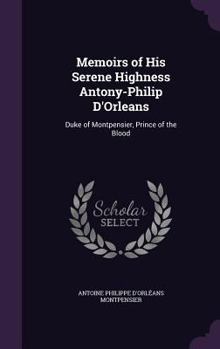 Memoirs of His Serene Highness Antony-Philip D'Orleans

Duke of Montpensier, Prince of the Blood

Scholar SELECT

ANTOINE PHILIPPE D'ORLÉANS MONTPENSIER